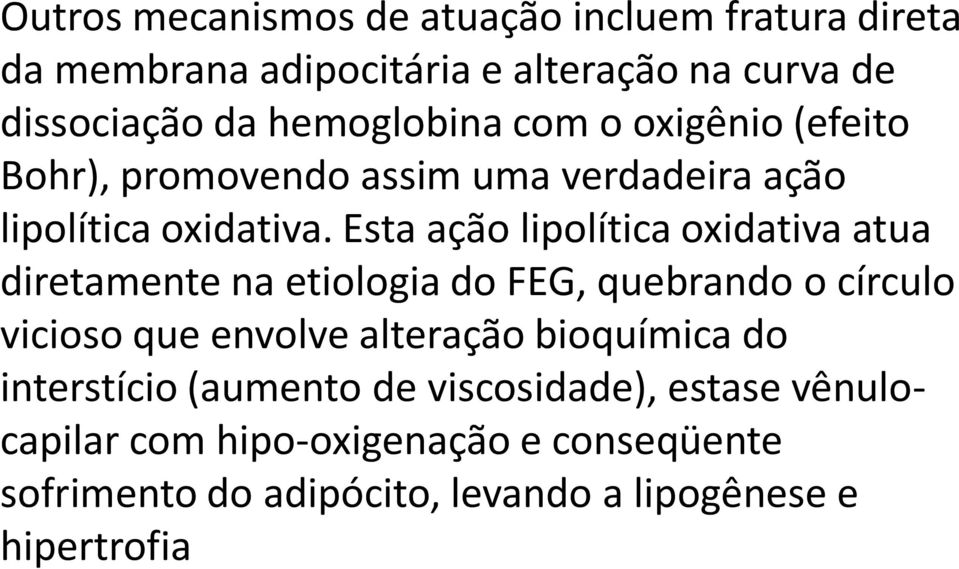 Outros mecanismos de atuação incluem fratura direta da membrana adipocitária e alteração na curva de dissociação da hemoglobina com o oxigênio (efeito Bohr), promovendo assim uma verdadeira ação lipolítica oxidativa. Esta ação lipolítica oxidativa atua diretamente na etiologia do FEG, quebrando o círculo vicioso que envolve alteração bioquímica do interstício (aumento de viscosidade), estase vênulo-capilar com hipo-oxigenação e conseqüente sofrimento do adipócito, levando a lipogênese e hipertrofia